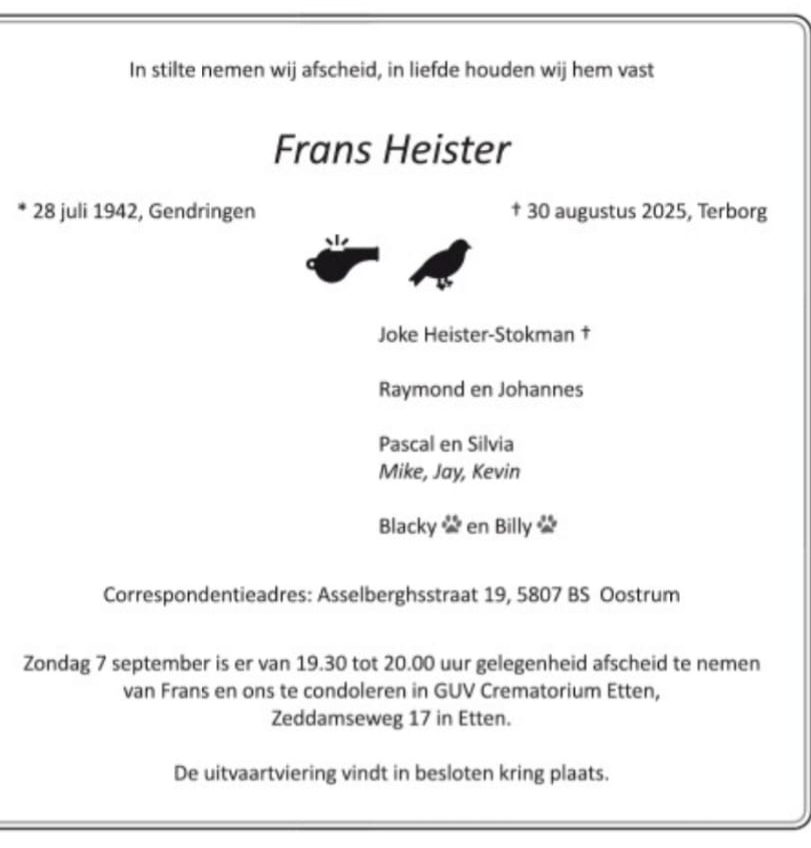 In stilte nemen wij afscheid, in liefde houden wij hem vast

Frans Heister

* 28 juli 1942, Gendringen

† 30 augustus 2025, Terborg

Joke Heister-Stokman †

Raymond en Johannes

Pascal en Silvia
Mike, Jay, Kevin

Blacky en Billy

Correspondentieadres: Asselberghsstraat 19, 5807 BS Oostrum

Zondag 7 september is er van 19.30 tot 20.00 uur gelegenheid afscheid te nemen van Frans en ons te condoleren in GUV Crematorium Etten, Zeddamseweg 17 in Etten.

De uitvaartviering vindt in besloten kring plaats.